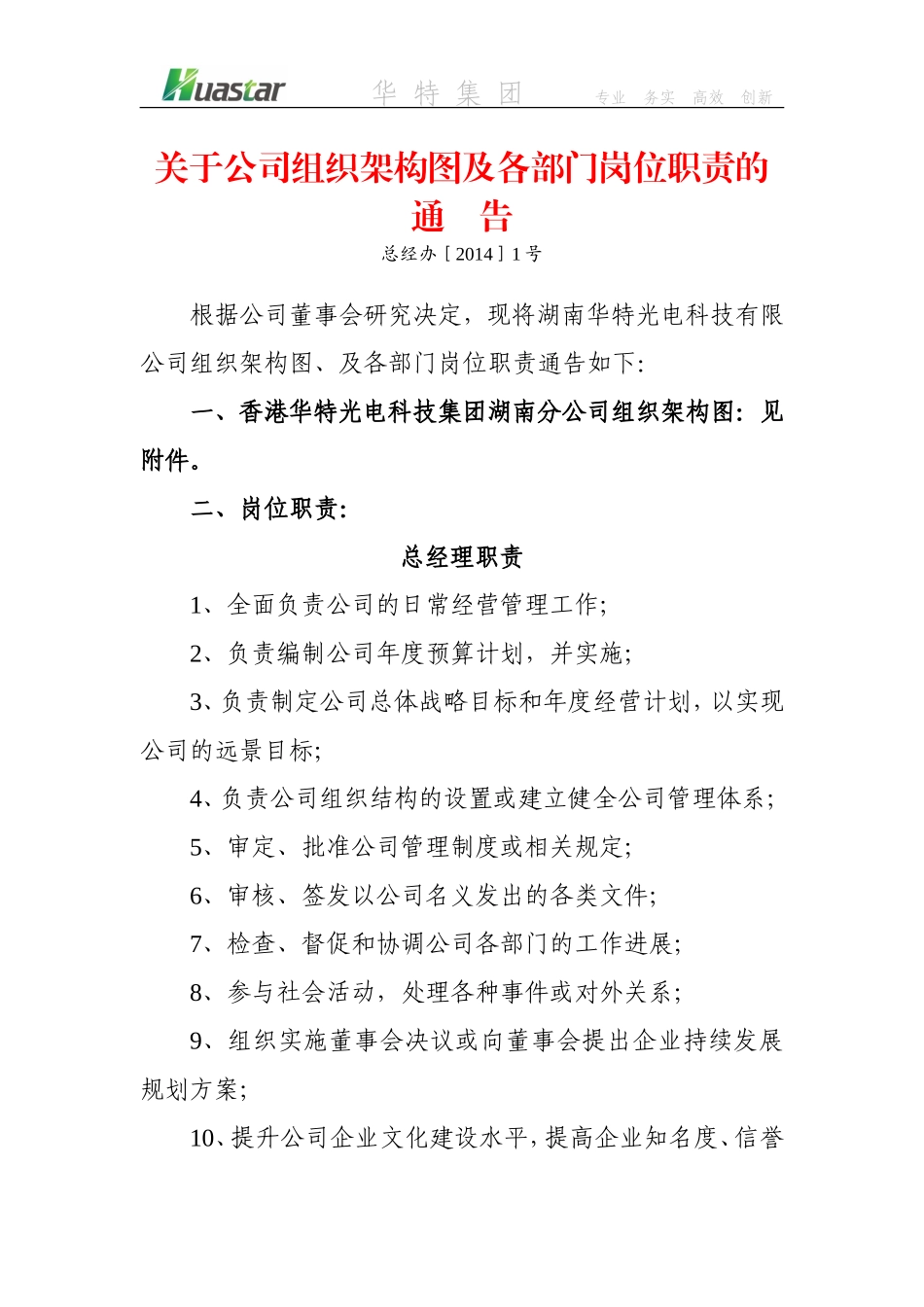 Huastar 华 特 集 团 专业 务实 高效 创新

关于公司组织架构图及各部门岗位职责的通 告

总经办［2014］1号

根据公司董事会研究决定，现将湖南华特光电科技有限公司组织架构图、及各部门岗位职责通告如下：

一、香港华特光电科技集团湖南分公司组织架构图：见附件。

二、岗位职责：

总经理职责

1、全面负责公司的日常经营管理工作；

2、负责编制公司年度预算计划，并实施；

3、负责制定公司总体战略目标和年度经营计划，以实现公司的远景目标；

4、负责公司组织结构的设置或建立健全公司管理体系；

5、审定、批准公司管理制度或相关规定；

6、审核、签发以公司名义发出的各类文件；

7、检查、督促和协调公司各部门的工作进展；

8、参与社会活动，处理各种事件或对外关系；

9、组织实施董事会决议或向董事会提出企业持续发展规划方案；

10、提升公司企业文化建设水平，提高企业知名度、信誉